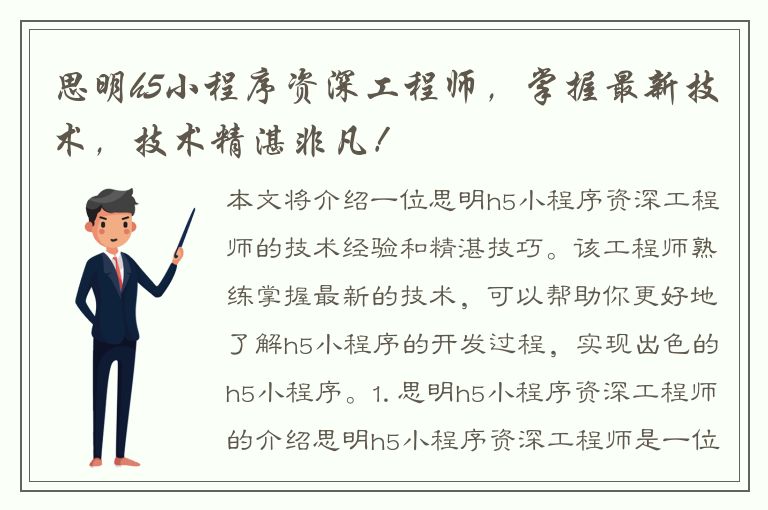 思明h5小程序资深工程师，掌握最新技术，技术精湛非凡！

本文将介绍一位思明h5小程序资深工程师的技术经验和精湛技巧。该工程师熟练掌握最新的技术，可以帮助你更好地了解h5小程序的开发过程，实现出色的h5小程序。1. 思明h5小程序资深工程师的介绍思明h5小程序资深工程师是一位